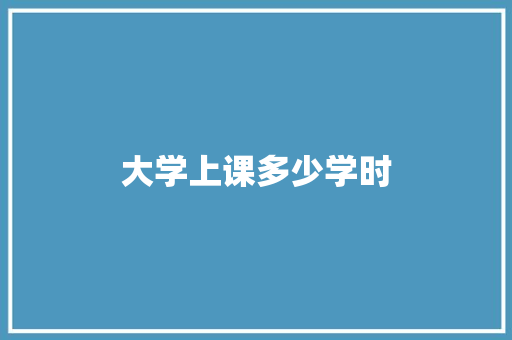 大学上课多少学时